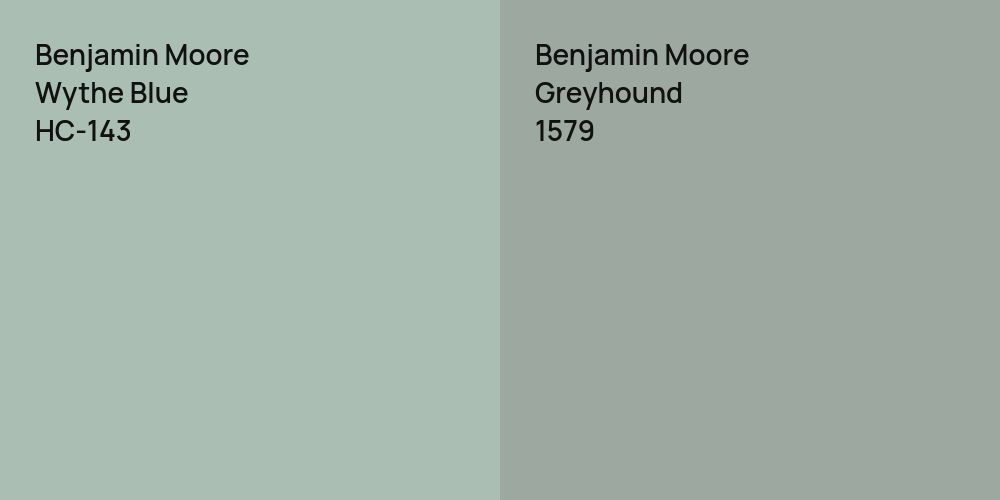 Benjamin Moore
Wythe Blue
HC-143

Benjamin Moore
Greyhound
1579